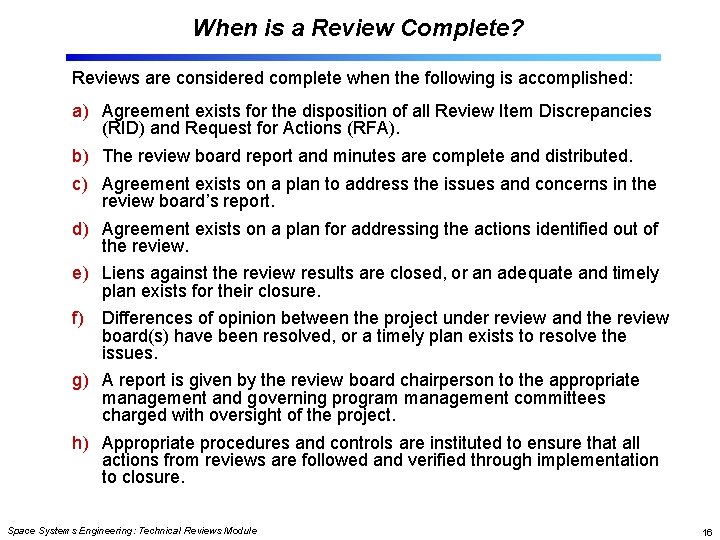 When is a Review Complete?

Reviews are considered complete when the following is accomplished:

a) Agreement exists for the disposition of all Review Item Discrepancies (RID) and Request for Actions (RFA).

b) The review board report and minutes are complete and distributed.

c) Agreement exists on a plan to address the issues and concerns in the review board's report.

d) Agreement exists on a plan for addressing the actions identified out of the review.

e) Liens against the review results are closed, or an adequate and timely plan exists for their closure.

f) Differences of opinion between the project under review and the review board(s) have been resolved, or a timely plan exists to resolve the issues.

g) A report is given by the review board chairperson to the appropriate management and governing program management committees charged with oversight of the project.

h) Appropriate procedures and controls are instituted to ensure that all actions from reviews are followed and verified through implementation to closure.

Space Systems Engineering: Technical Reviews Module

16